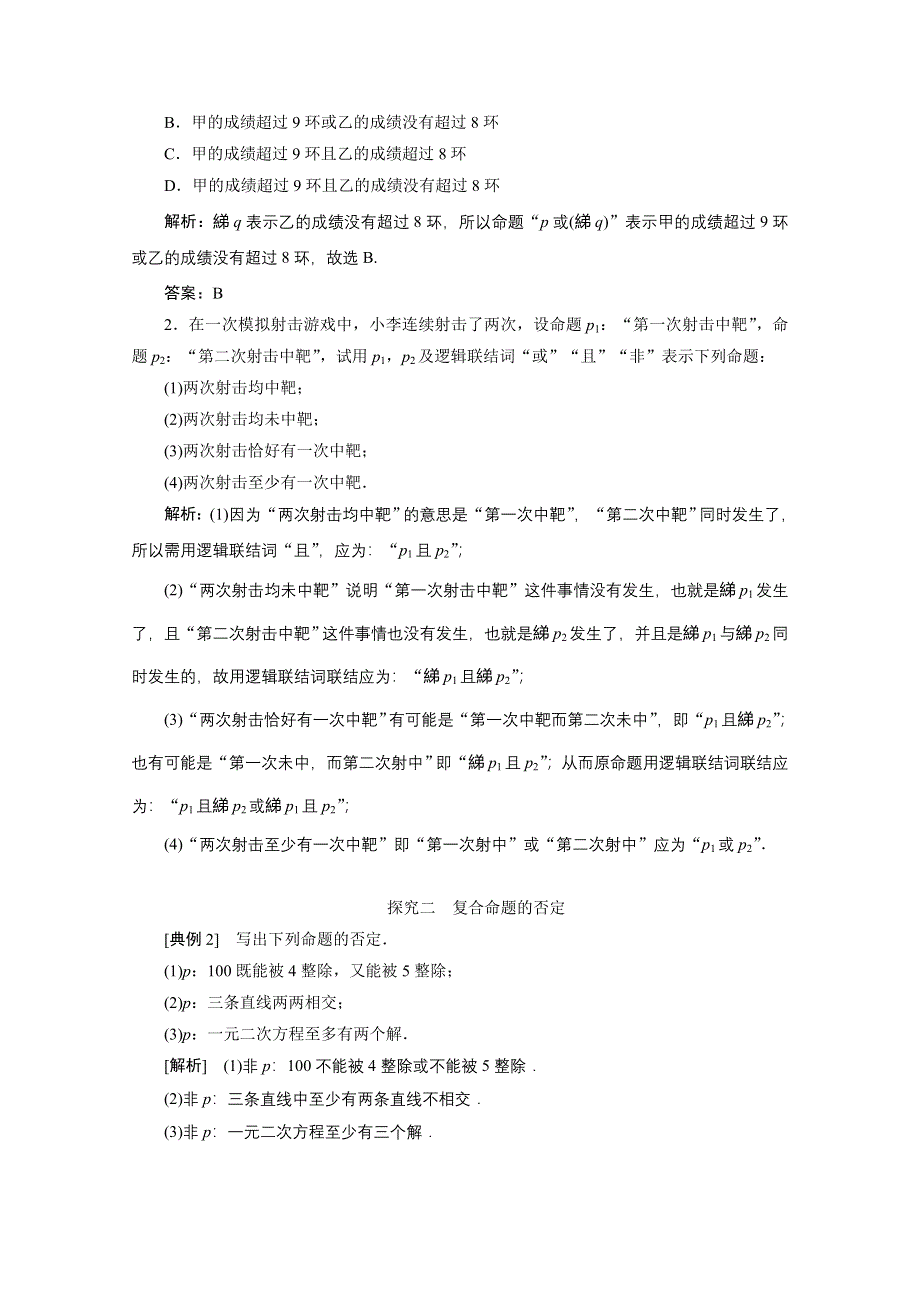 B．甲的成绩超过 9 环或乙的成绩没有超过 8 环

C．甲的成绩超过 9 环且乙的成绩超过 8 环

D．甲的成绩超过 9 环且乙的成绩没有超过 8 环

解析：綈 $q$ 表示乙的成绩没有超过 8 环，所以命题“$p$ 或(綈 $q$)”表示甲的成绩超过 9 环或乙的成绩没有超过 8 环，故选 B.

答案：B

2．在一次模拟射击游戏中，小李连续射击了两次，设命题 $p_1$：“第一次射击中靶”，命题 $p_2$：“第二次射击中靶”，试用 $p_1$，$p_2$ 及逻辑联结词“或”“且”“非”表示下列命题：

(1)两次射击均中靶；

(2)两次射击均未中靶；

(3)两次射击恰好有一次中靶；

(4)两次射击至少有一次中靶．

解析：(1)因为“两次射击均中靶”的意思是“第一次中靶”，“第二次中靶”同时发生了，所以需用逻辑联结词“且”，应为：“$p_1$ 且 $p_2$”；

(2)“两次射击均未中靶”说明“第一次射击中靶”这件事情没有发生，也就是綈 $p_1$ 发生了，且“第二次射击中靶”这件事情也没有发生，也就是綈 $p_2$ 发生了，并且是綈 $p_1$ 与綈 $p_2$ 同时发生的，故用逻辑联结词联结应为：“綈 $p_1$ 且綈 $p_2$”；

(3)“两次射击恰好有一次中靶”有可能是“第一次中靶而第二次未中”，即“$p_1$ 且綈 $p_2$”；也有可能是“第一次未中，而第二次射中”即“綈 $p_1$ 且 $p_2$”；从而原命题用逻辑联结词联结应为：“$p_1$ 且綈 $p_2$ 或綈 $p_1$ 且 $p_2$”；

(4)“两次射击至少有一次中靶”即“第一次射中”或“第二次射中”应为“$p_1$ 或 $p_2$”.

探究二　复合命题的否定

[典例 2]　写出下列命题的否定．

(1)$p$：100 既能被 4 整除，又能被 5 整除；

(2)$p$：三条直线两两相交；

(3)$p$：一元二次方程至多有两个解．

[解析]　(1)非 $p$：100 不能被 4 整除或不能被 5 整除．

(2)非 $p$：三条直线中至少有两条直线不相交．

(3)非 $p$：一元二次方程至少有三个解．